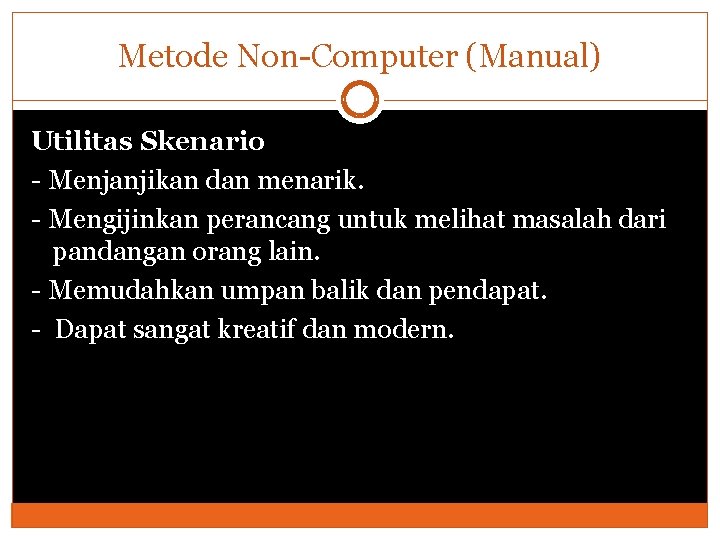 Metode Non-Computer (Manual)

Utilitas Skenario

- Menjanjikan dan menarik.

- Mengijinkan perancang untuk melihat masalah dari pandangan orang lain.

- Memudahkan umpan balik dan pendapat.

- Dapat sangat kreatif dan modern.